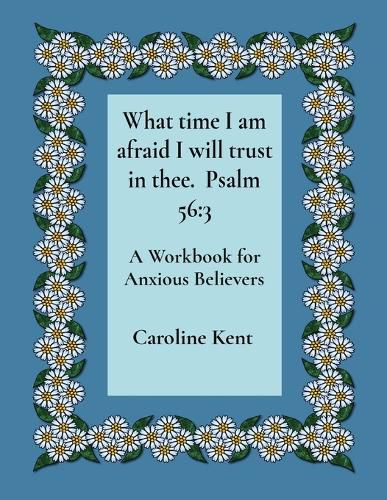 What time I am afraid I will trust in thee. Psalm 56:3

A Workbook for Anxious Believers

Caroline Kent